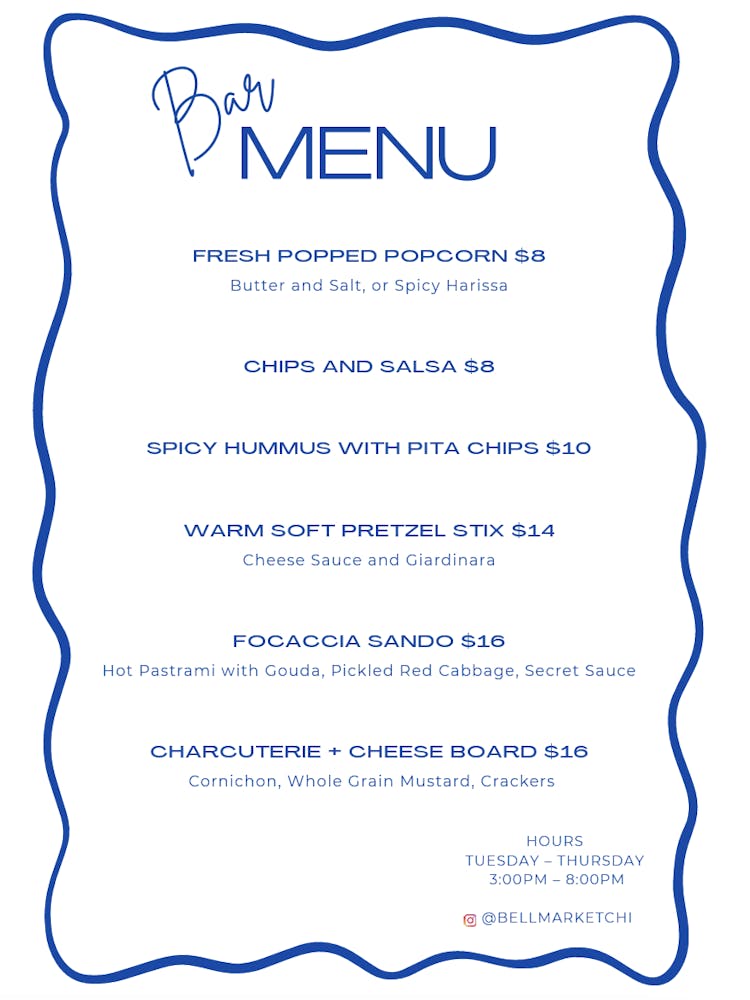 Bar
MENU

FRESH POPPED POPCORN $8
Butter and Salt, or Spicy Harissa

CHIPS AND SALSA $8

SPICY HUMMUS WITH PITA CHIPS $10

WARM SOFT PRETZEL STIX $14
Cheese Sauce and Giardinara

FOCACCIA SANDO $16
Hot Pastrami with Gouda, Pickled Red Cabbage, Secret Sauce

CHARCUTERIE + CHEESE BOARD $16
Cornichon, Whole Grain Mustard, Crackers

HOURS
TUESDAY – THURSDAY
3:00PM – 8:00PM

@BELLMARKETCHI